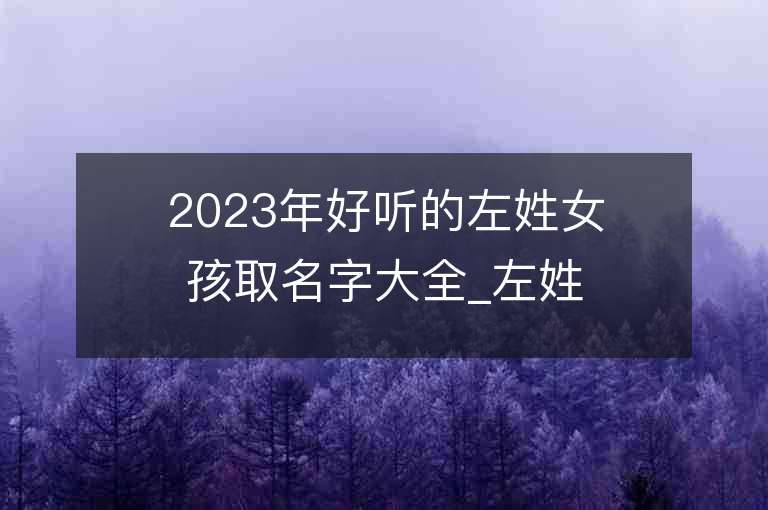 2023年好听的左姓女孩取名字大全_左姓